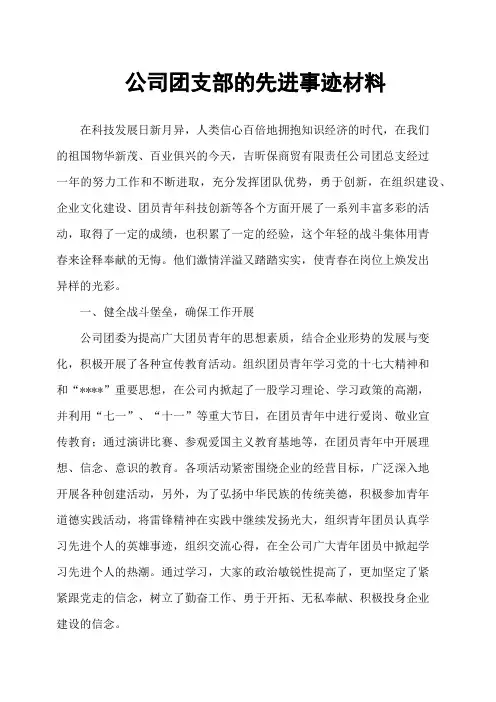 公司团支部的先进事迹材料

在科技发展日新月异，人类信心百倍地拥抱知识经济的时代，在我们的祖国物华新茂、百业俱兴的今天，吉昕保商贸有限责任公司团总支经过一年的努力工作和不断进取，充分发挥团队优势，勇于创新，在组织建设、企业文化建设、团员青年科技创新等各个方面开展了一系列丰富多彩的活动，取得了一定的成绩，也积累了一定的经验，这个年轻的战斗集体用青春来诠释奉献的无悔。他们激情洋溢又踏踏实实，使青春在岗位上焕发出异样的光彩。

一、健全战斗堡垒，确保工作开展

公司团委为提高广大团员青年的思想素质，结合企业形势的发展与变化，积极开展了各种宣传教育活动。组织团员青年学习党的十七大精神和和“****”重要思想，在公司内掀起了一股学习理论、学习政策的高潮，并利用“七一”、“十一”等重大节日，在团员青年中进行爱岗、敬业宣传教育；通过演讲比赛、参观爱国主义教育基地等，在团员青年中开展理想、信念、意识的教育。各项活动紧密围绕企业的经营目标，广泛深入地开展各种创建活动，另外，为了弘扬中华民族的传统美德，积极参加青年道德实践活动，将雷锋精神在实践中继续发扬光大，组织青年团员认真学习先进个人的英雄事迹，组织交流心得，在全公司广大青年团员中掀起学习先进个人的热潮。通过学习，大家的政治敏锐性提高了，更加坚定了紧紧跟党走的信念，树立了勤奋工作、勇于开拓、无私奉献、积极投身企业建设的信念。